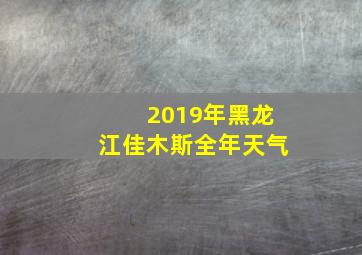 2019年黑龙江佳木斯全年天气